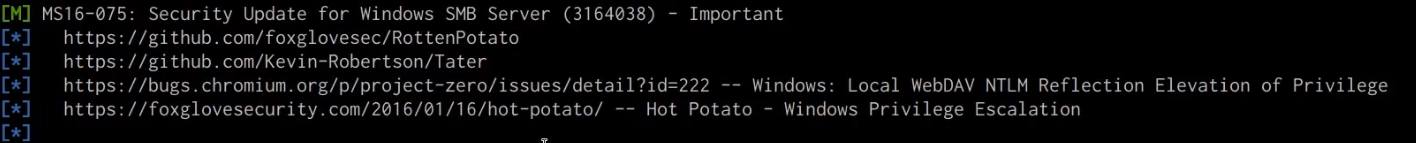 [M] MS16-075: Security Update for Windows SMB Server (3164038) - Important
[*]   https://github.com/foxglovesec/RottenPotato
[*]   https://github.com/Kevin-Robertson/Tater
[*]   https://bugs.chromium.org/p/project-zero/issues/detail?id=222 -- Windows: Local WebDAV NTLM Reflection Elevation of Privilege
[*]   https://foxglovesecurity.com/2016/01/16/hot-potato/ -- Hot Potato - Windows Privilege Escalation
[*]